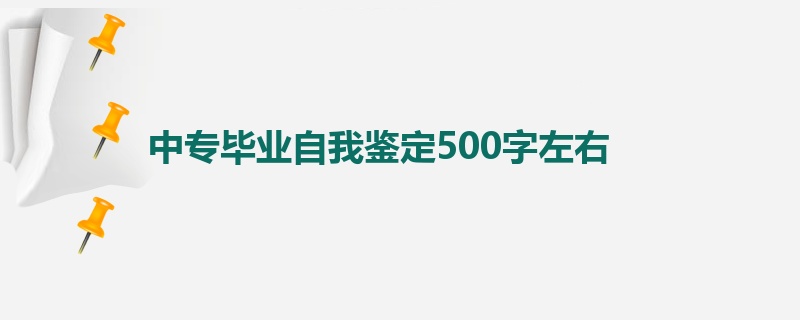 中专毕业自我鉴定500字左右